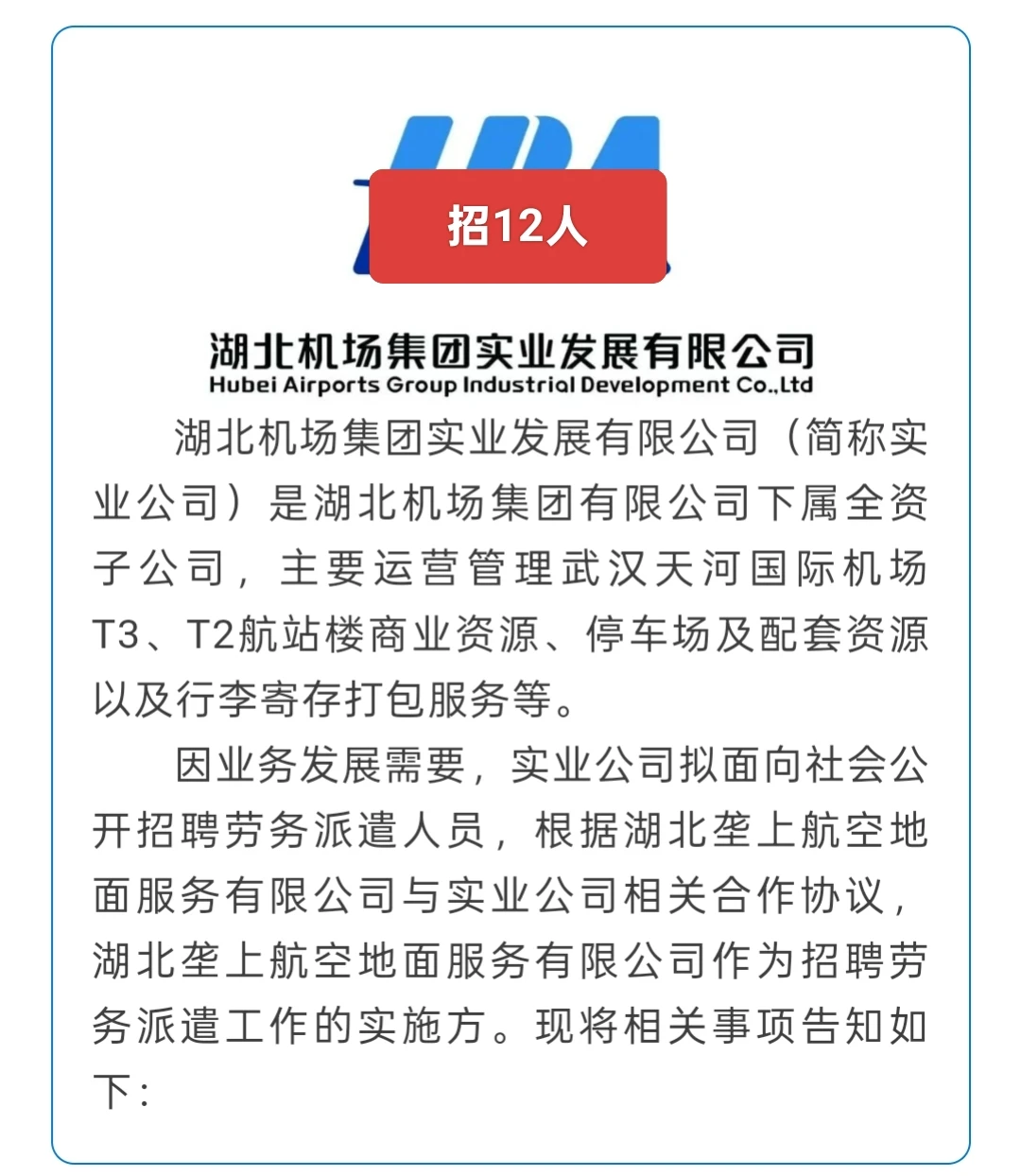 招12人

湖北机场集团实业发展有限公司
Hubei Airports Group Industrial Development Co.,Ltd

湖北机场集团实业发展有限公司（简称实业公司）是湖北机场集团有限公司下属全资子公司，主要运营管理武汉天河国际机场T3、T2航站楼商业资源、停车场及配套资源以及行李寄存打包服务等。

因业务发展需要，实业公司拟面向社会公开招聘劳务派遣人员，根据湖北垄上航空地面服务有限公司与实业公司相关合作协议，湖北垄上航空地面服务有限公司作为招聘劳务派遣工作的实施方。现将相关事项告知如下：